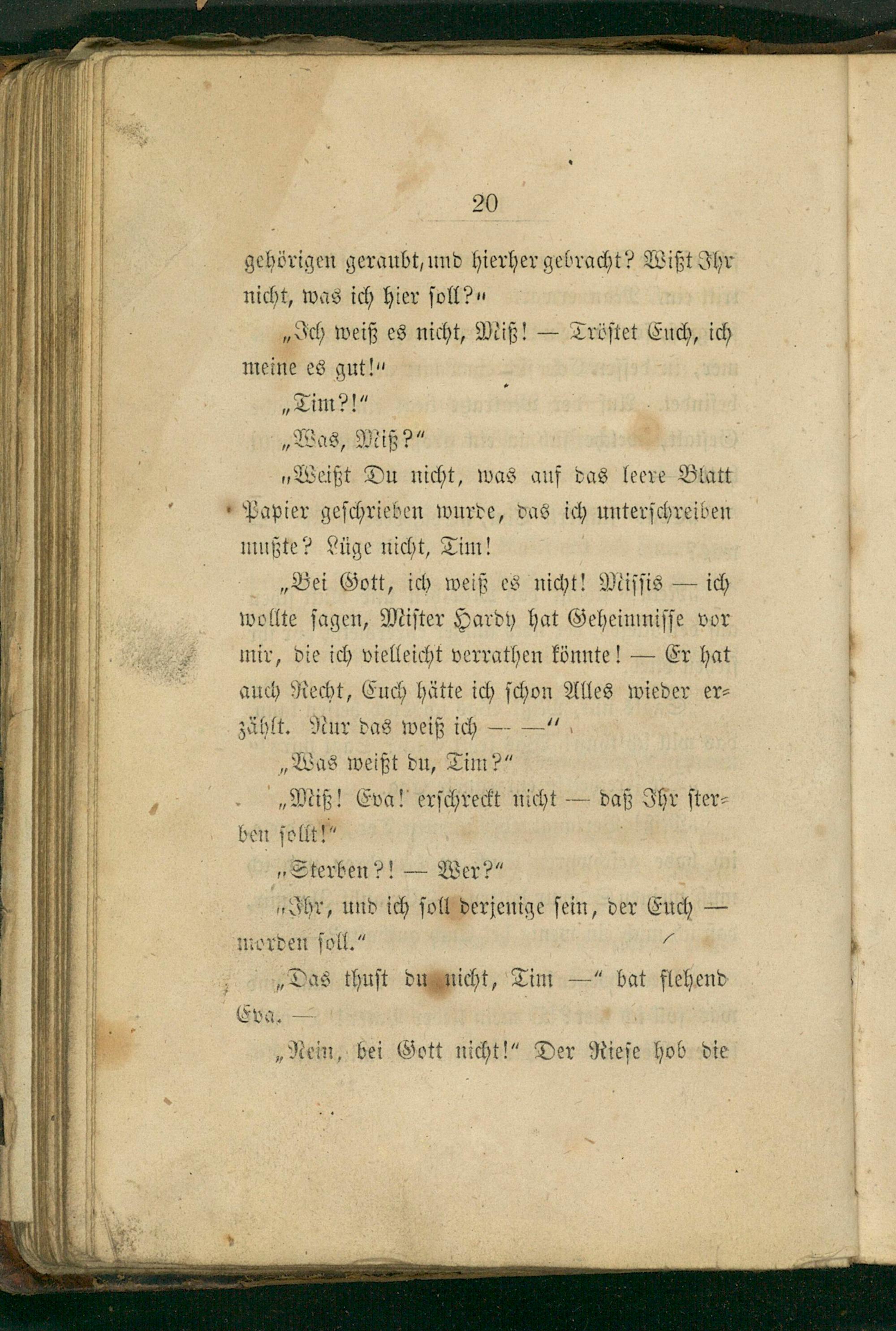 20

gehörigen geraubt, und hierher gebracht? Wißt Ihr nicht, was ich hier soll?"

„Ich weiß es nicht, Miß! — Tröstet Euch, ich meine es gut!"

„Tim?!"

„Was, Miß?"

„Weißt Du nicht, was auf das leere Blatt Papier geschrieben wurde, das ich unterschreiben mußte? Lüge nicht, Tim!

„Bei Gott, ich weiß es nicht! Missis — ich wollte sagen, Mister Hardy hat Geheimnisse vor mir, die ich vielleicht verrathen könnte! — Er hat auch Recht, Euch hätte ich schon Alles wieder erzählt. Nur das weiß ich — —"

„Was weißt du, Tim?"

„Miß! Eva! erschreckt nicht — daß Ihr sterben sollt!"

„Sterben?! — Wer?"

„Ihr, und ich soll derjenige sein, der Euch — morden soll."

„Das thust du nicht, Tim —" bat flehend Eva. —

„Nein, bei Gott nicht!" Der Riese hob die